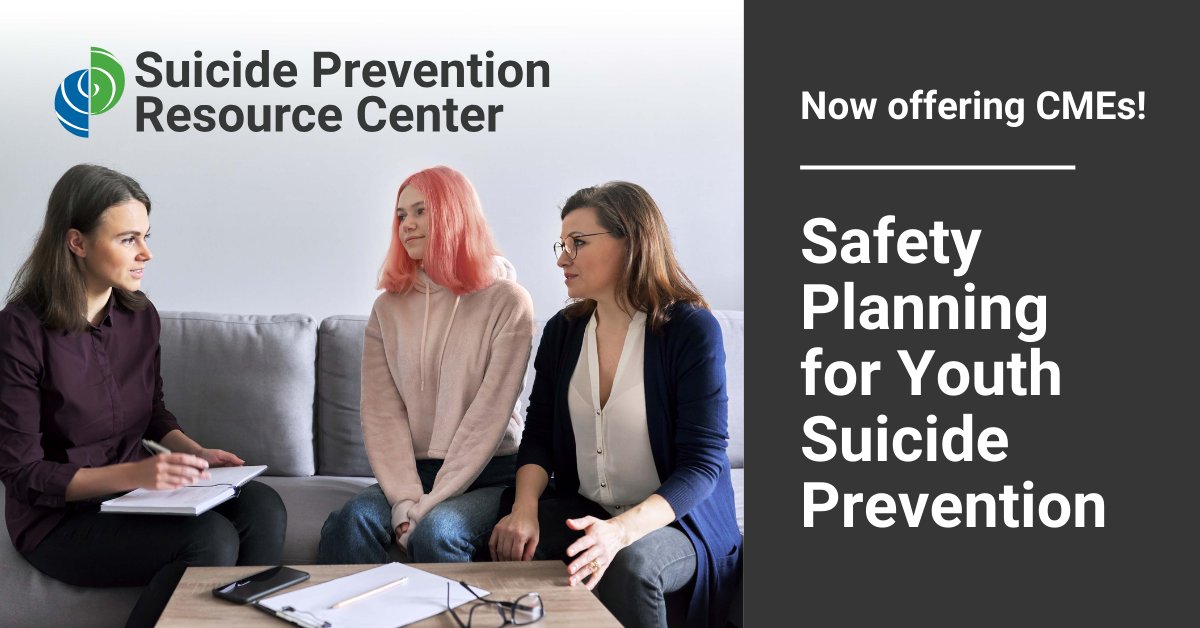 Suicide Prevention Resource Center

Now offering CMEs!

Safety Planning for Youth Suicide Prevention